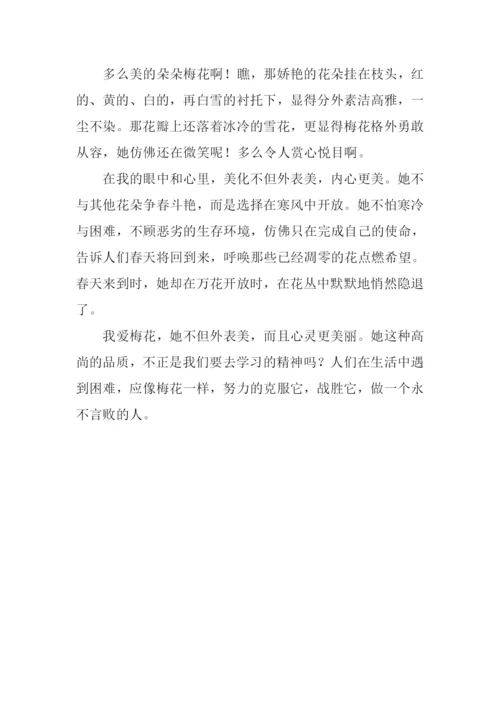 多么美的朵朵梅花啊！瞧，那娇艳的花朵挂在枝头，红的、黄的、白的，再白雪的衬托下，显得分外素洁高雅，一尘不染。那花瓣上还落着冰冷的雪花，更显得梅花格外勇敢从容，她仿佛还在微笑呢！多么令人赏心悦目啊。

在我的眼中和心里，美化不但外表美，内心更美。她不与其他花朵争春斗艳，而是选择在寒风中开放。她不怕寒冷与困难，不顾恶劣的生存环境，仿佛只在完成自己的使命，告诉人们春天将回到来，呼唤那些已经凋零的花点燃希望。春天来到时，她却在万花开放时，在花丛中默默地悄然隐退了。

我爱梅花，她不但外表美，而且心灵更美丽。她这种高尚的品质，不正是我们要去学习的精神吗？人们在生活中遇到困难，应像梅花一样，努力的克服它，战胜它，做一个永不言败的人。